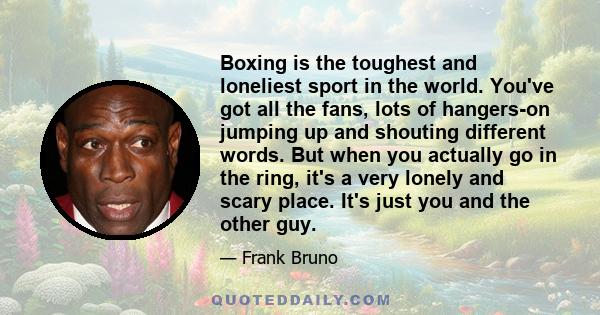 Boxing is the toughest and loneliest sport in the world. You've got all the fans, lots of hangers-on jumping up and shouting different words. But when you actually go in the ring, it's a very lonely and scary place. It's just you and the other guy.

— Frank Bruno

QUOTEDDAILY.COM